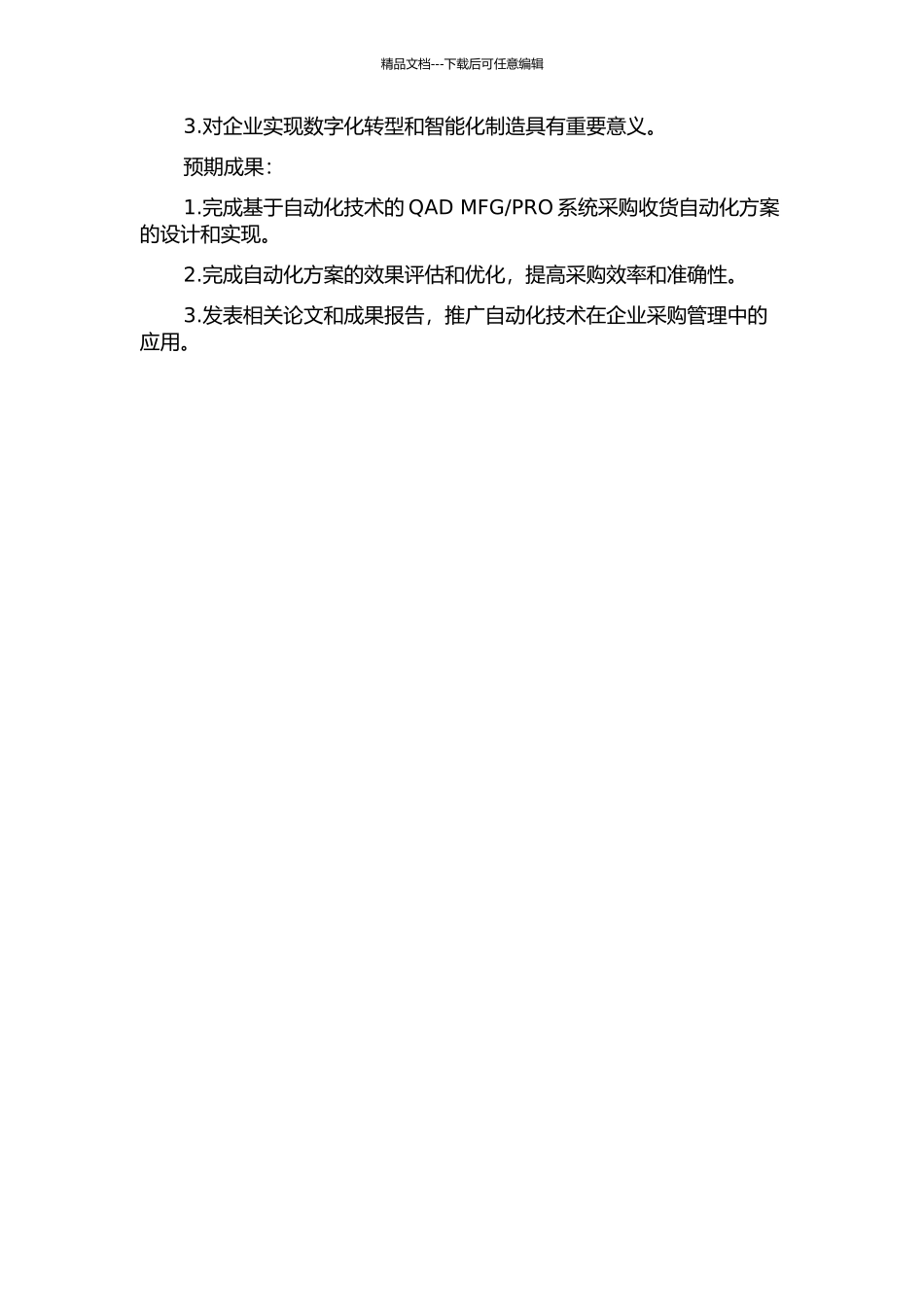 精品文档---下载后可任意编辑

3.对企业实现数字化转型和智能化制造具有重要意义。

预期成果：

1.完成基于自动化技术的 QAD MFG/PRO 系统采购收货自动化方案的设计和实现。

2.完成自动化方案的效果评估和优化，提高采购效率和准确性。

3.发表相关论文和成果报告，推广自动化技术在企业采购管理中的应用。